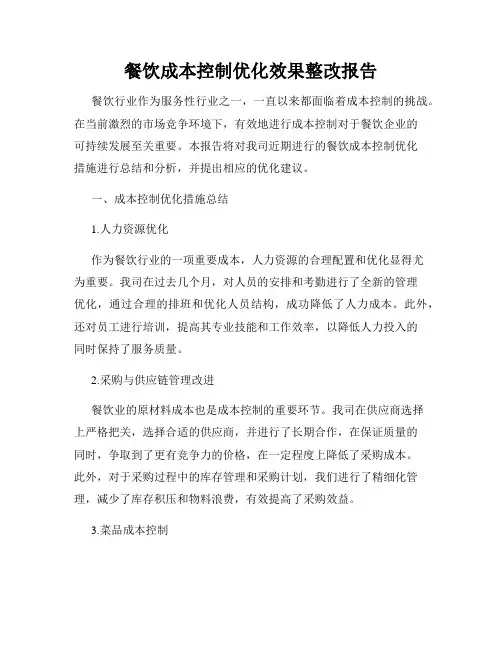 餐饮成本控制优化效果整改报告

餐饮行业作为服务性行业之一，一直以来都面临着成本控制的挑战。在当前激烈的市场竞争环境下，有效地进行成本控制对于餐饮企业的可持续发展至关重要。本报告将对我司近期进行的餐饮成本控制优化措施进行总结和分析，并提出相应的优化建议。

一、成本控制优化措施总结

1.人力资源优化

作为餐饮行业的一项重要成本，人力资源的合理配置和优化显得尤为重要。我司在过去几个月，对人员的安排和考勤进行了全新的管理优化，通过合理的排班和优化人员结构，成功降低了人力成本。此外，还对员工进行培训，提高其专业技能和工作效率，以降低人力投入的同时保持了服务质量。

2.采购与供应链管理改进

餐饮业的原材料成本也是成本控制的重要环节。我司在供应商选择上严格把关，选择合适的供应商，并进行了长期合作，在保证质量的同时，争取到了更有竞争力的价格，在一定程度上降低了采购成本。此外，对于采购过程中的库存管理和采购计划，我们进行了精细化管理，减少了库存积压和物料浪费，有效提高了采购效益。

3.菜品成本控制